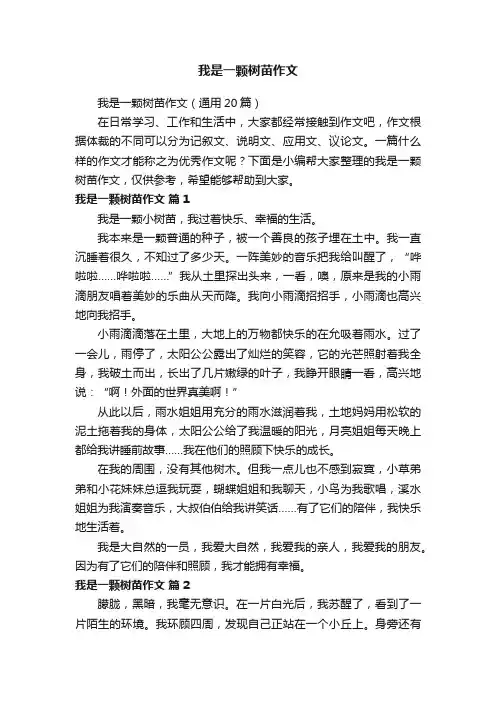 我是一颗树苗作文

我是一颗树苗作文（通用20篇）

在日常学习、工作和生活中，大家都经常接触到作文吧，作文根据体裁的不同可以分为记叙文、说明文、应用文、议论文。一篇什么样的作文才能称之为优秀作文呢？下面是小编帮大家整理的我是一颗树苗作文，仅供参考，希望能够帮助到大家。

我是一颗树苗作文 篇1

我是一颗小树苗，我过着快乐、幸福的生活。

我本来是一颗普通的种子，被一个善良的孩子埋在土中。我一直沉睡着很久，不知过了多少天。一阵美妙的音乐把我给叫醒了，“哗啦啦……哗啦啦……”我从土里探出头来，一看，噢，原来是我的小雨滴朋友唱着美妙的乐曲从天而降。我向小雨滴招招手，小雨滴也高兴地向我招手。

小雨滴滴落在土里，大地上的万物都快乐的在允吸着雨水。过了一会儿，雨停了，太阳公公露出了灿烂的笑容，它的光芒照射着我全身，我破土而出，长出了几片嫩绿的叶子，我睁开眼睛一看，高兴地说：“啊！外面的世界真美啊！”

从此以后，雨水姐姐用充分的雨水滋润着我，土地妈妈用松软的泥土拖着我的身体，太阳公公给了我温暖的阳光，月亮姐姐每天晚上都给我讲睡前故事……我在他们的照顾下快乐的成长。

在我的周围，没有其他树木。但我一点儿也不感到寂寞，小草弟弟和小花妹妹总逗我玩耍，蝴蝶姐姐和我聊天，小鸟为我歌唱，溪水姐姐为我演奏音乐，大叔伯伯给我讲笑话……有了它们的陪伴，我快乐地生活着。

我是大自然的一员，我爱大自然，我爱我的亲人，我爱我的朋友。因为有了它们的陪伴和照顾，我才能拥有幸福。

我是一颗树苗作文 篇2

朦胧，黑暗，我毫无意识。在一片白光后，我苏醒了，看到了一片陌生的环境。我环顾四周，发现自己正站在一个小丘上。身旁还有